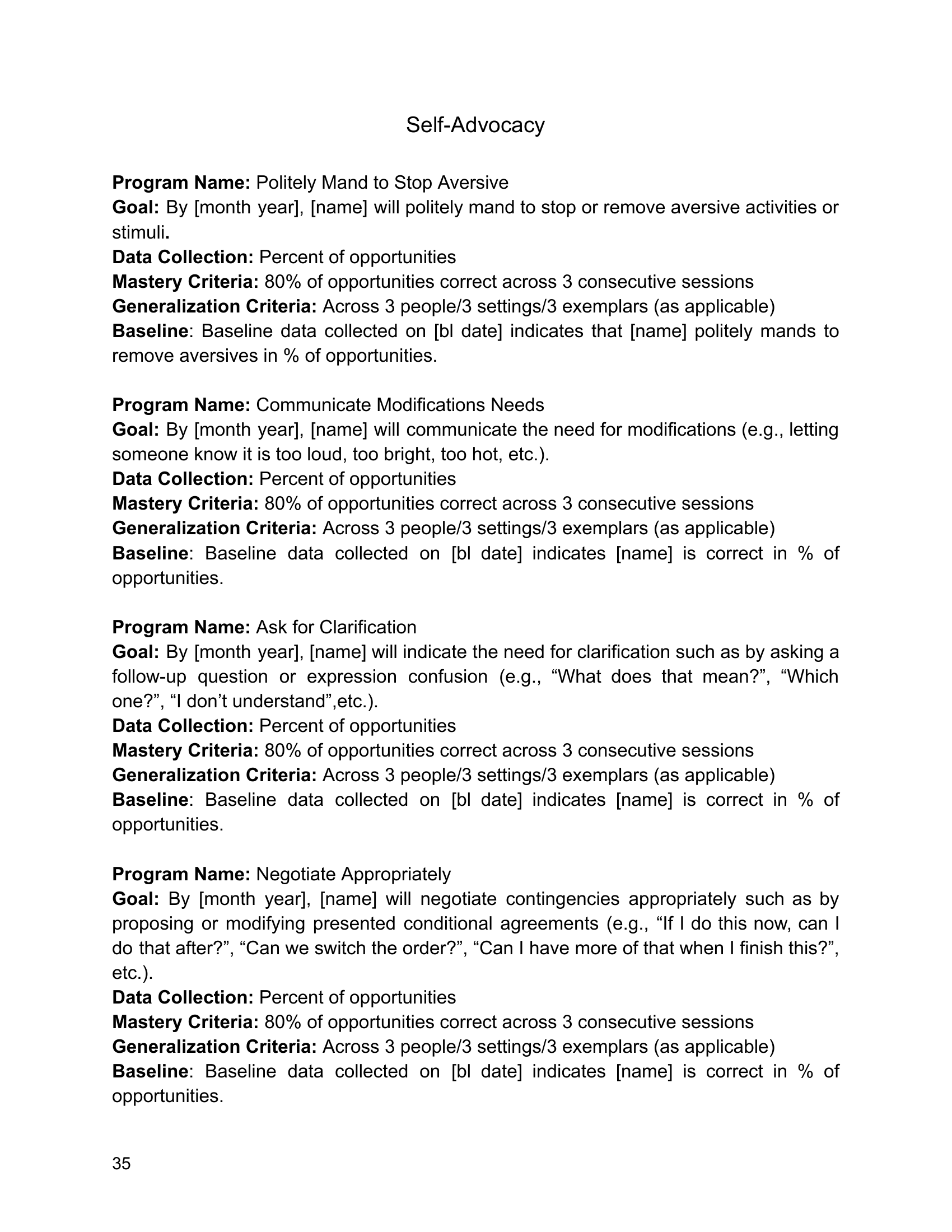 Self-Advocacy

Program Name: Politely Mand to Stop Aversive
Goal: By [month year], [name] will politely mand to stop or remove aversive activities or stimuli.
Data Collection: Percent of opportunities
Mastery Criteria: 80% of opportunities correct across 3 consecutive sessions
Generalization Criteria: Across 3 people/3 settings/3 exemplars (as applicable)
Baseline: Baseline data collected on [bl date] indicates that [name] politely mands to remove aversives in % of opportunities.

Program Name: Communicate Modifications Needs
Goal: By [month year], [name] will communicate the need for modifications (e.g., letting someone know it is too loud, too bright, too hot, etc.).
Data Collection: Percent of opportunities
Mastery Criteria: 80% of opportunities correct across 3 consecutive sessions
Generalization Criteria: Across 3 people/3 settings/3 exemplars (as applicable)
Baseline: Baseline data collected on [bl date] indicates [name] is correct in % of opportunities.

Program Name: Ask for Clarification
Goal: By [month year], [name] will indicate the need for clarification such as by asking a follow-up question or expression confusion (e.g., "What does that mean?", "Which one?", "I don't understand",etc.).
Data Collection: Percent of opportunities
Mastery Criteria: 80% of opportunities correct across 3 consecutive sessions
Generalization Criteria: Across 3 people/3 settings/3 exemplars (as applicable)
Baseline: Baseline data collected on [bl date] indicates [name] is correct in % of opportunities.

Program Name: Negotiate Appropriately
Goal: By [month year], [name] will negotiate contingencies appropriately such as by proposing or modifying presented conditional agreements (e.g., "If I do this now, can I do that after?", "Can we switch the order?", "Can I have more of that when I finish this?", etc.).
Data Collection: Percent of opportunities
Mastery Criteria: 80% of opportunities correct across 3 consecutive sessions
Generalization Criteria: Across 3 people/3 settings/3 exemplars (as applicable)
Baseline: Baseline data collected on [bl date] indicates [name] is correct in % of opportunities.

35